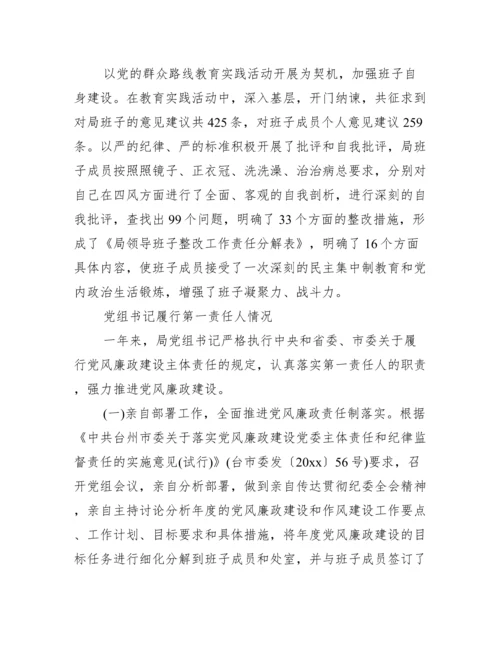 以党的群众路线教育实践活动开展为契机，加强班子自身建设。在教育实践活动中，深入基层，开门纳谏，共征求到对局班子的意见建议共425条，对班子成员个人意见建议259条。以严的纪律、严的标准积极开展了批评和自我批评，局班子成员按照照镜子、正衣冠、洗洗澡、治治病总要求，分别对自己在四风方面进行了全面、客观的自我剖析，进行深刻的自我批评，查找出99个问题，明确了33个方面的整改措施，形成了《局领导班子整改工作责任分解表》，明确了16个方面具体内容，使班子成员接受了一次深刻的民主集中制教育和党内政治生活锻炼，增强了班子凝聚力、战斗力。

党组书记履行第一责任人情况

一年来，局党组书记严格执行中央和省委、市委关于履行党风廉政建设主体责任的规定，认真落实第一责任人的职责，强力推进党风廉政建设。

(一)亲自部署工作，全面推进党风廉政责任制落实。根据《中共台州市委关于落实党风廉政建设党委主体责任和纪律监督责任的实施意见(试行)》(台市委发〔20xx〕56号)要求，召开党组会议，亲自分析部署，做到亲自传达贯彻纪委全会精神，亲自主持讨论分析年度的党风廉政建设和作风建设工作要点、工作计划、目标要求和具体措施，将年度党风廉政建设的目标任务进行细化分解到班子成员和处室，并与班子成员签订了